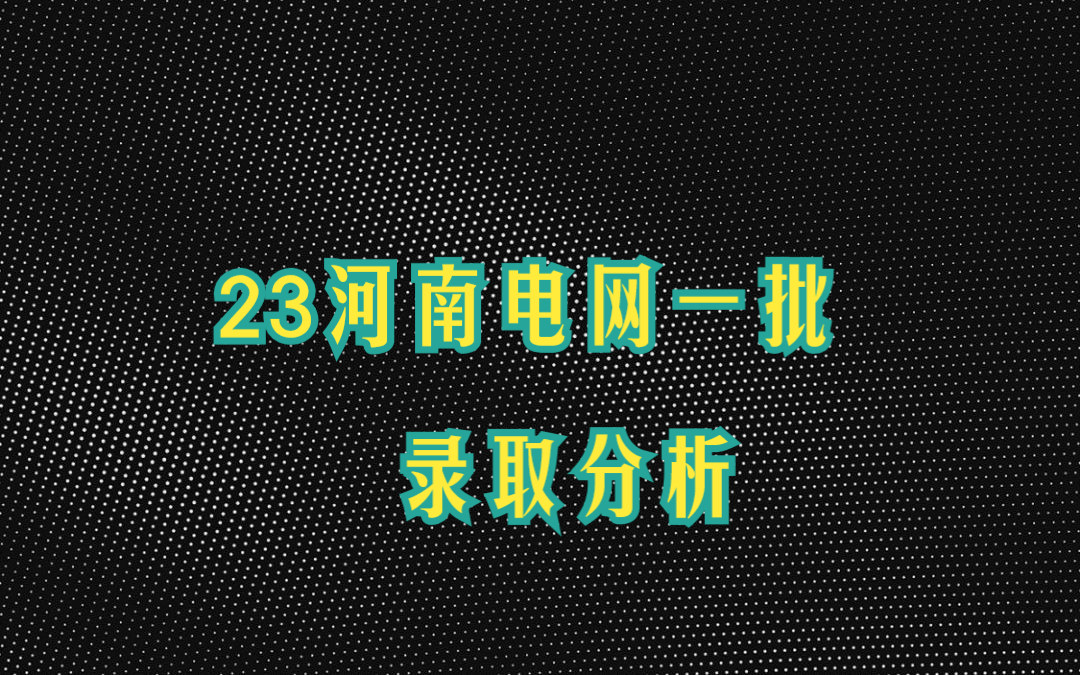 23河南电网一批

录取分析